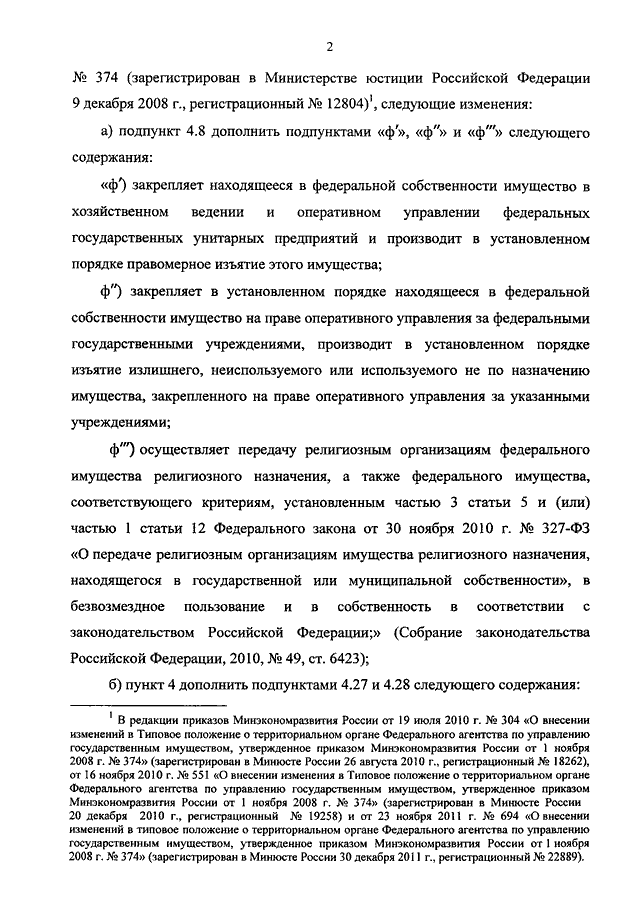 2

№ 374 (зарегистрирован в Министерстве юстиции Российской Федерации 9 декабря 2008 г., регистрационный № 12804)$^1$, следующие изменения:

а) подпункт 4.8 дополнить подпунктами «ф′», «ф″» и «ф‴» следующего содержания:

«ф′) закрепляет находящееся в федеральной собственности имущество в хозяйственном ведении и оперативном управлении федеральных государственных унитарных предприятий и производит в установленном порядке правомерное изъятие этого имущества;

ф″) закрепляет в установленном порядке находящееся в федеральной собственности имущество на праве оперативного управления за федеральными государственными учреждениями, производит в установленном порядке изъятие излишнего, неиспользуемого или используемого не по назначению имущества, закрепленного на праве оперативного управления за указанными учреждениями;

ф‴) осуществляет передачу религиозным организациям федерального имущества религиозного назначения, а также федерального имущества, соответствующего критериям, установленным частью 3 статьи 5 и (или) частью 1 статьи 12 Федерального закона от 30 ноября 2010 г. № 327-ФЗ «О передаче религиозным организациям имущества религиозного назначения, находящегося в государственной или муниципальной собственности», в безвозмездное пользование и в собственность в соответствии с законодательством Российской Федерации;» (Собрание законодательства Российской Федерации, 2010, № 49, ст. 6423);

б) пункт 4 дополнить подпунктами 4.27 и 4.28 следующего содержания:

$^1$ В редакции приказов Минэкономразвития России от 19 июля 2010 г. № 304 «О внесении изменений в Типовое положение о территориальном органе Федерального агентства по управлению государственным имуществом, утвержденное приказом Минэкономразвития России от 1 ноября 2008 г. № 374» (зарегистрирован в Минюсте России 26 августа 2010 г., регистрационный № 18262), от 16 ноября 2010 г. № 551 «О внесении изменения в Типовое положение о территориальном органе Федерального агентства по управлению государственным имуществом, утвержденное приказом Минэкономразвития России от 1 ноября 2008 г. № 374» (зарегистрирован в Минюсте России 20 декабря 2010 г., регистрационный № 19258) и от 23 ноября 2011 г. № 694 «О внесении изменений в типовое положение о территориальном органе Федерального агентства по управлению государственным имуществом, утвержденное приказом Минэкономразвития России от 1 ноября 2008 г. № 374» (зарегистрирован в Минюсте России 30 декабря 2011 г., регистрационный № 22889).